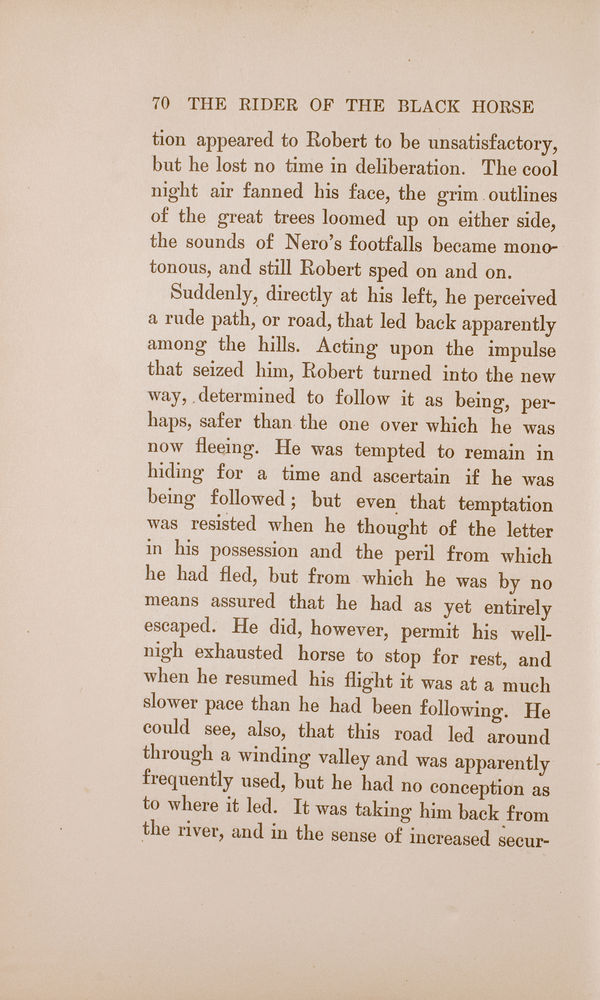 70 THE RIDER OF THE BLACK HORSE

tion appeared to Robert to be unsatisfactory, but he lost no time in deliberation. The cool night air fanned his face, the grim outlines of the great trees loomed up on either side, the sounds of Nero's footfalls became monotonous, and still Robert sped on and on.

Suddenly, directly at his left, he perceived a rude path, or road, that led back apparently among the hills. Acting upon the impulse that seized him, Robert turned into the new way, determined to follow it as being, perhaps, safer than the one over which he was now fleeing. He was tempted to remain in hiding for a time and ascertain if he was being followed; but even that temptation was resisted when he thought of the letter in his possession and the peril from which he had fled, but from which he was by no means assured that he had as yet entirely escaped. He did, however, permit his well-nigh exhausted horse to stop for rest, and when he resumed his flight it was at a much slower pace than he had been following. He could see, also, that this road led around through a winding valley and was apparently frequently used, but he had no conception as to where it led. It was taking him back from the river, and in the sense of increased secur-